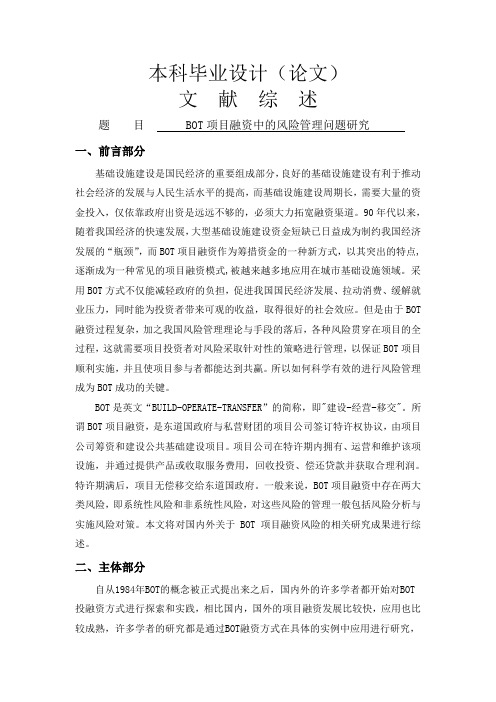 本科毕业设计（论文）
文 献 综 述

题　　目　BOT 项目融资中的风险管理问题研究

一、前言部分

基础设施建设是国民经济的重要组成部分，良好的基础设施建设有利于推动社会经济的发展与人民生活水平的提高，而基础设施建设周期长，需要大量的资金投入，仅依靠政府出资是远远不够的，必须大力拓宽融资渠道。90 年代以来，随着我国经济的快速发展，大型基础设施建设资金短缺已日益成为制约我国经济发展的“瓶颈”，而 BOT 项目融资作为筹措资金的一种新方式，以其突出的特点，逐渐成为一种常见的项目融资模式，被越来越多地应用在城市基础设施领域。采用 BOT 方式不仅能减轻政府的负担，促进我国国民经济发展、拉动消费、缓解就业压力，同时能为投资者带来可观的收益，取得很好的社会效应。但是由于 BOT 融资过程复杂，加之我国风险管理理论与手段的落后，各种风险贯穿在项目的全过程，这就需要项目投资者对风险采取针对性的策略进行管理，以保证 BOT 项目顺利实施，并且使项目参与者都能达到共赢。所以如何科学有效的进行风险管理成为 BOT 成功的关键。

BOT 是英文“BUILD-OPERATE-TRANSFER”的简称，即"建设-经营-移交"。所谓 BOT 项目融资，是东道国政府与私营财团的项目公司签订特许权协议，由项目公司筹资和建设公共基础建设项目。项目公司在特许期内拥有、运营和维护该项设施，并通过提供产品或收取服务费用，回收投资、偿还贷款并获取合理利润。特许期满后，项目无偿移交给东道国政府。一般来说，BOT 项目融资中存在两大类风险，即系统性风险和非系统性风险，对这些风险的管理一般包括风险分析与实施风险对策。本文将对国内外关于 BOT 项目融资风险的相关研究成果进行综述。

二、主体部分

自从1984年BOT的概念被正式提出来之后，国内外的许多学者都开始对BOT投融资方式进行探索和实践，相比国内，国外的项目融资发展比较快，应用也比较成熟，许多学者的研究都是通过BOT融资方式在具体的实例中应用进行研究，